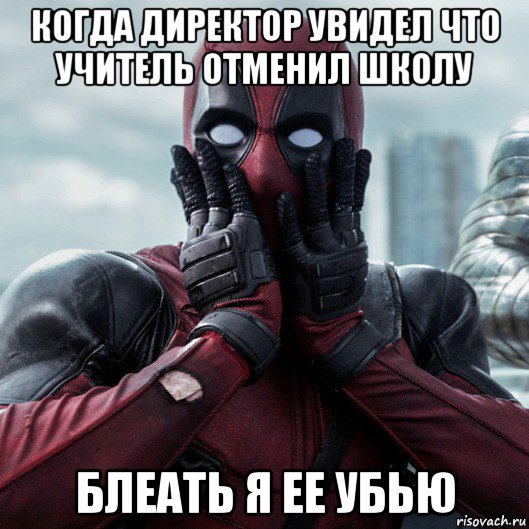 КОГДА ДИРЕКТОР УВИДЕЛ ЧТО УЧИТЕЛЬ ОТМЕНИЛ ШКОЛУ

БЛЕАТЬ Я ЕЕ УБЬЮ

risovach.ru